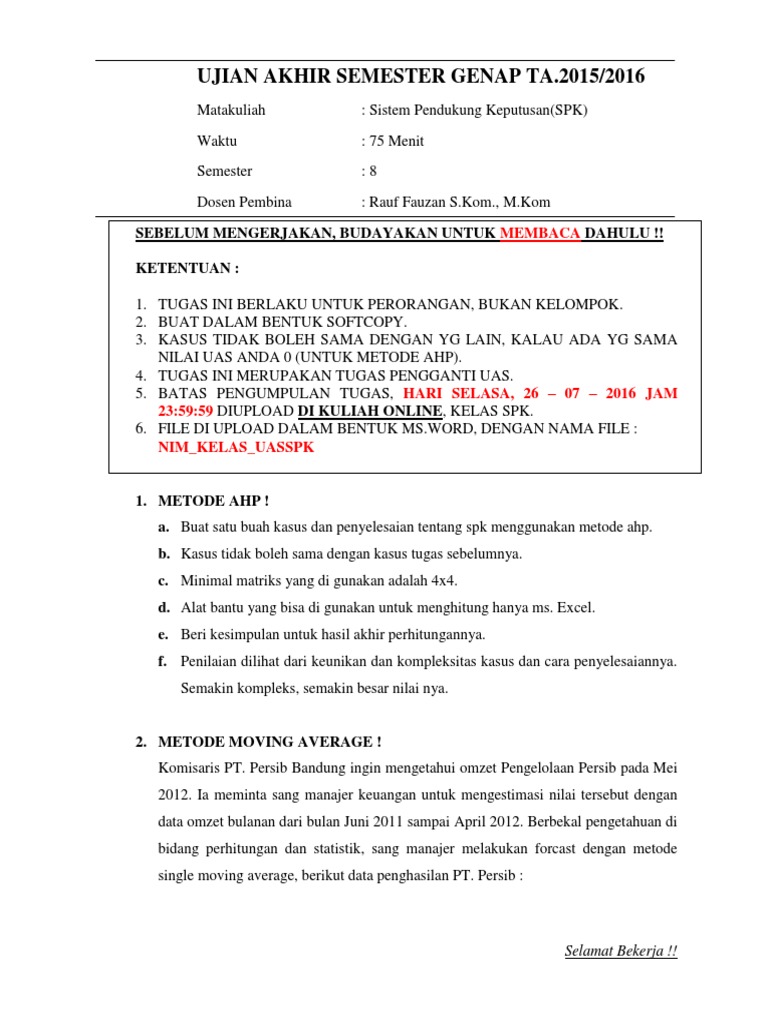 UJIAN AKHIR SEMESTER GENAP TA.2015/2016

Matakuliah : Sistem Pendukung Keputusan(SPK)

Waktu : 75 Menit

Semester : 8

Dosen Pembina : Rauf Fauzan S.Kom., M.Kom

SEBELUM MENGERJAKAN, BUDAYAKAN UNTUK MEMBACA DAHULU !!

KETENTUAN :

1. TUGAS INI BERLAKU UNTUK PERORANGAN, BUKAN KELOMPOK.
2. BUAT DALAM BENTUK SOFTCOPY.
3. KASUS TIDAK BOLEH SAMA DENGAN YG LAIN, KALAU ADA YG SAMA NILAI UAS ANDA 0 (UNTUK METODE AHP).
4. TUGAS INI MERUPAKAN TUGAS PENGGANTI UAS.
5. BATAS PENGUMPULAN TUGAS, HARI SELASA, 26 – 07 – 2016 JAM 23:59:59 DIUPLOAD DI KULIAH ONLINE, KELAS SPK.
6. FILE DI UPLOAD DALAM BENTUK MS.WORD, DENGAN NAMA FILE : NIM_KELAS_UASSPK

1. METODE AHP !
a. Buat satu buah kasus dan penyelesaian tentang spk menggunakan metode ahp.
b. Kasus tidak boleh sama dengan kasus tugas sebelumnya.
c. Minimal matriks yang di gunakan adalah 4x4.
d. Alat bantu yang bisa di gunakan untuk menghitung hanya ms. Excel.
e. Beri kesimpulan untuk hasil akhir perhitungannya.
f. Penilaian dilihat dari keunikan dan kompleksitas kasus dan cara penyelesaiannya. Semakin kompleks, semakin besar nilai nya.

2. METODE MOVING AVERAGE !
Komisaris PT. Persib Bandung ingin mengetahui omzet Pengelolaan Persib pada Mei 2012. Ia meminta sang manajer keuangan untuk mengestimasi nilai tersebut dengan data omzet bulanan dari bulan Juni 2011 sampai April 2012. Berbekal pengetahuan di bidang perhitungan dan statistik, sang manajer melakukan forcast dengan metode single moving average, berikut data penghasilan PT. Persib :

Selamat Bekerja !!